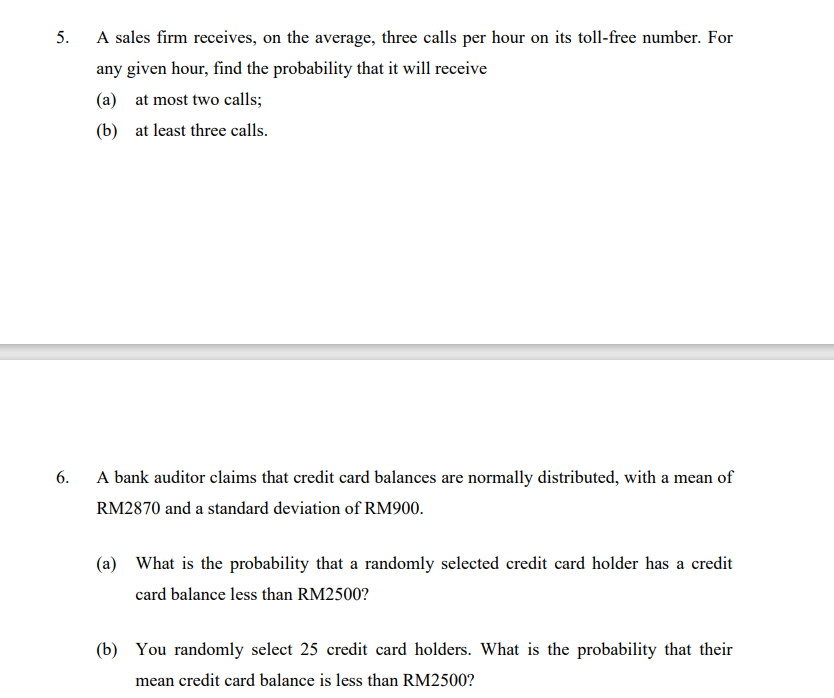 5. A sales firm receives, on the average, three calls per hour on its toll-free number. For any given hour, find the probability that it will receive

(a) at most two calls;

(b) at least three calls.

6. A bank auditor claims that credit card balances are normally distributed, with a mean of RM2870 and a standard deviation of RM900.

(a) What is the probability that a randomly selected credit card holder has a credit card balance less than RM2500?

(b) You randomly select 25 credit card holders. What is the probability that their mean credit card balance is less than RM2500?